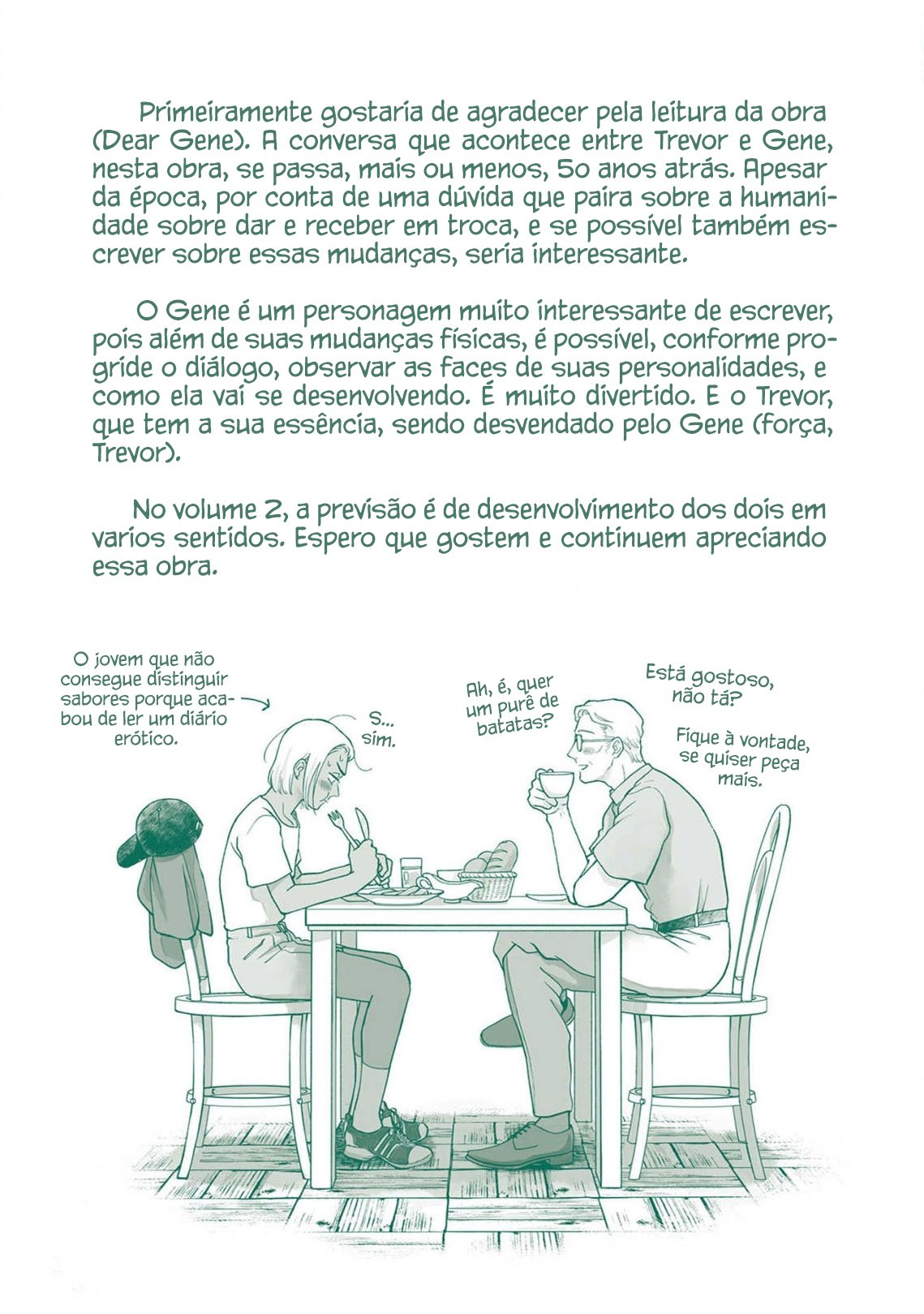 Primeiramente gostaria de agradecer pela leitura da obra (Dear Gene). A conversa que acontece entre Trevor e Gene, nesta obra, se passa, mais ou menos, 50 anos atrás. Apesar da época, por conta de uma dúvida que paira sobre a humanidade sobre dar e receber em troca, e se possível também escrever sobre essas mudanças, seria interessante.

O Gene é um personagem muito interessante de escrever, pois além de suas mudanças físicas, é possível, conforme progride o diálogo, observar as faces de suas personalidades, e como ela vai se desenvolvendo. É muito divertido. E o Trevor, que tem a sua essência, sendo desvendado pelo Gene (força, Trevor).

No volume 2, a previsão é de desenvolvimento dos dois em varios sentidos. Espero que gostem e continuem apreciando essa obra.

O jovem que não consegue distinguir sabores porque acabou de ler um diário erótico.

S... sim.

Ah, é, quer um purê de batatas?

Está gostoso, não tá?

Fique à vontade, se quiser peça mais.